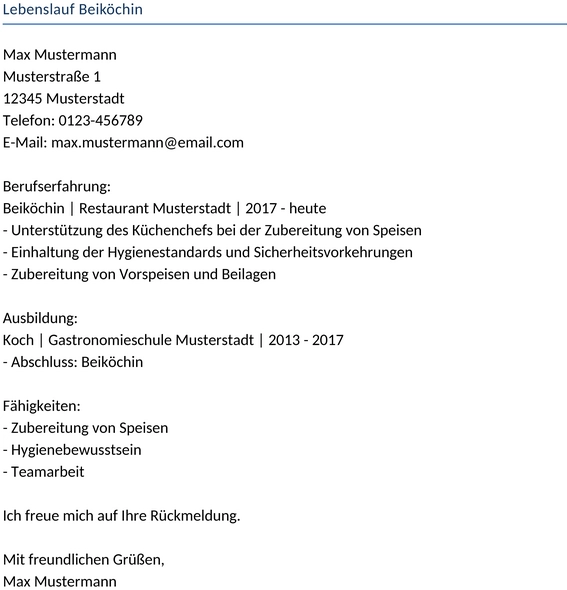 Lebenslauf Beiköchin

Max Mustermann
Musterstraße 1
12345 Musterstadt
Telefon: 0123-456789
E-Mail: max.mustermann@email.com

Berufserfahrung:
Beiköchin | Restaurant Musterstadt | 2017 - heute
- Unterstützung des Küchenchefs bei der Zubereitung von Speisen
- Einhaltung der Hygienestandards und Sicherheitsvorkehrungen
- Zubereitung von Vorspeisen und Beilagen

Ausbildung:
Koch | Gastronomieschule Musterstadt | 2013 - 2017
- Abschluss: Beiköchin

Fähigkeiten:
- Zubereitung von Speisen
- Hygienebewusstsein
- Teamarbeit

Ich freue mich auf Ihre Rückmeldung.

Mit freundlichen Grüßen,
Max Mustermann